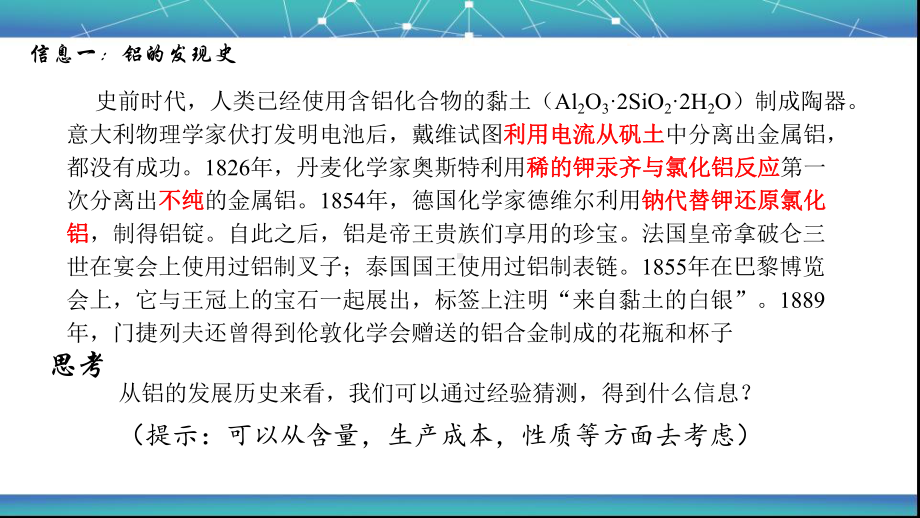 信息一：铝的发现史

史前时代，人类已经使用含铝化合物的黏土（$Al_2O_3 \cdot 2SiO_2 \cdot 2H_2O$）制成陶器。意大利物理学家伏打发明电池后，戴维试图利用电流从矾土中分离出金属铝，都没有成功。1826年，丹麦化学家奥斯特利用稀的钾汞齐与氯化铝反应第一次分离出不纯的金属铝。1854年，德国化学家德维尔利用钠代替钾还原氯化铝，制得铝锭。自此之后，铝是帝王贵族们享用的珍宝。法国皇帝拿破仑三世在宴会上使用过铝制叉子；泰国国王使用过铝制表链。1855年在巴黎博览会上，它与王冠上的宝石一起展出，标签上注明“来自黏土的白银”。1889年，门捷列夫还曾得到伦敦化学会赠送的铝合金制成的花瓶和杯子

思考

从铝的发展历史来看，我们可以通过经验猜测，得到什么信息？

（提示：可以从含量，生产成本，性质等方面去考虑）